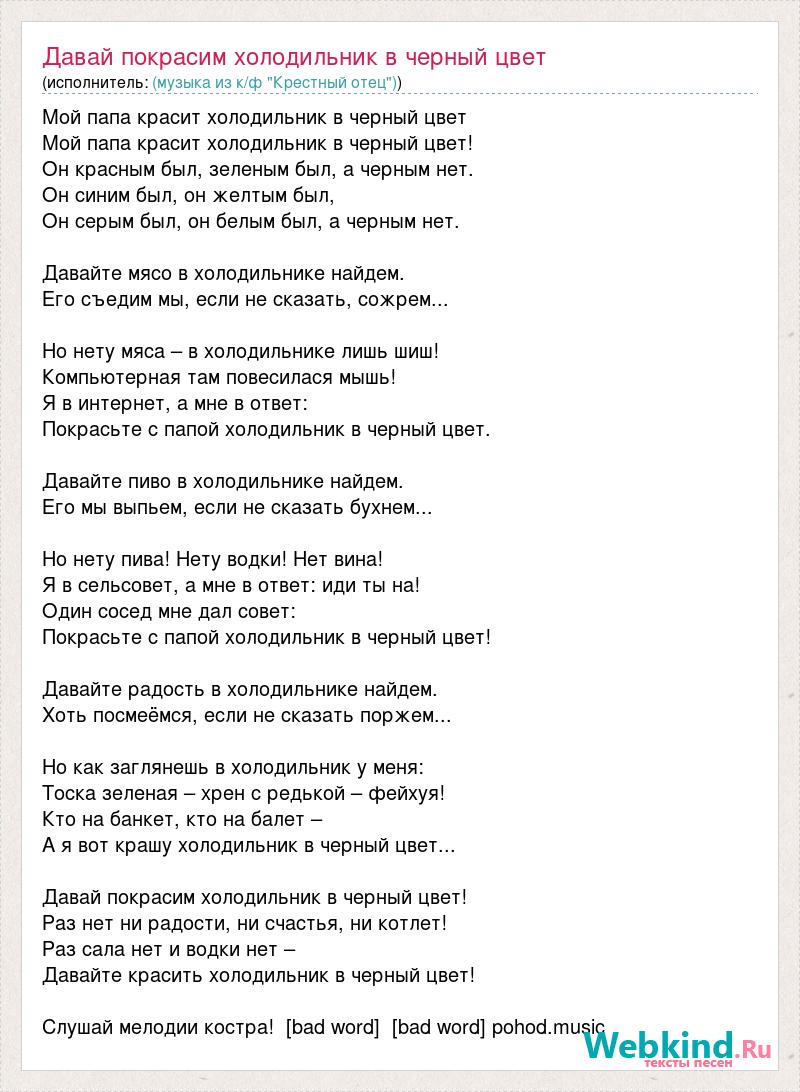 Давай покрасим холодильник в черный цвет
(исполнитель: (музыка из к/ф "Крестный отец"))

Мой папа красит холодильник в черный цвет
Мой папа красит холодильник в черный цвет!
Он красным был, зеленым был, а черным нет.
Он синим был, он желтым был,
Он серым был, он белым был, а черным нет.

Давайте мясо в холодильнике найдем.
Его съедим мы, если не сказать, сожрем...

Но нету мяса – в холодильнике лишь шиш!
Компьютерная там повесилася мышь!
Я в интернет, а мне в ответ:
Покрасьте с папой холодильник в черный цвет.

Давайте пиво в холодильнике найдем.
Его мы выпьем, если не сказать бухнем...

Но нету пива! Нету водки! Нет вина!
Я в сельсовет, а мне в ответ: иди ты на!
Один сосед мне дал совет:
Покрасьте с папой холодильник в черный цвет!

Давайте радость в холодильнике найдем.
Хоть посмеёмся, если не сказать поржем...

Но как заглянешь в холодильник у меня:
Тоска зеленая – хрен с редькой – фейхуя!
Кто на банкет, кто на балет –
А я вот крашу холодильник в черный цвет...

Давай покрасим холодильник в черный цвет!
Раз нет ни радости, ни счастья, ни котлет!
Раз сала нет и водки нет –
Давайте красить холодильник в черный цвет!

Слушай мелодии костра! [bad word] [bad word] pohod.music

Webkind.Ru
тексты песен